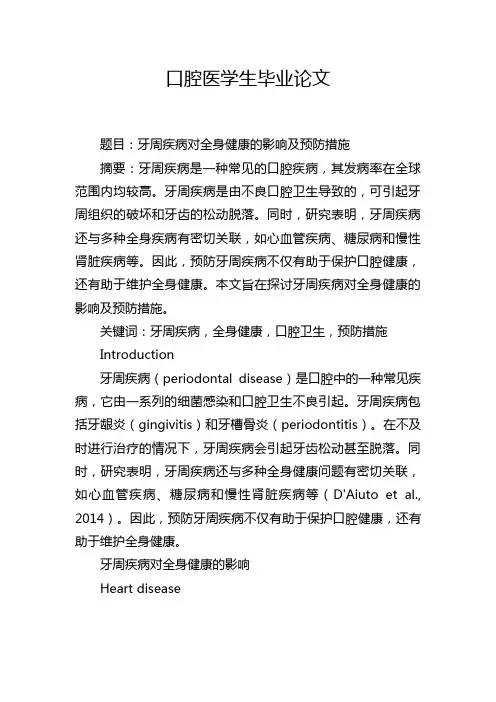 口腔医学生毕业论文

题目：牙周疾病对全身健康的影响及预防措施

摘要：牙周疾病是一种常见的口腔疾病，其发病率在全球范围内均较高。牙周疾病是由不良口腔卫生导致的，可引起牙周组织的破坏和牙齿的松动脱落。同时，研究表明，牙周疾病还与多种全身疾病有密切关联，如心血管疾病、糖尿病和慢性肾脏疾病等。因此，预防牙周疾病不仅有助于保护口腔健康，还有助于维护全身健康。本文旨在探讨牙周疾病对全身健康的影响及预防措施。

关键词：牙周疾病，全身健康，口腔卫生，预防措施

Introduction

牙周疾病（periodontal disease）是口腔中的一种常见疾病，它由一系列的细菌感染和口腔卫生不良引起。牙周疾病包括牙龈炎（gingivitis）和牙槽骨炎（periodontitis）。在不及时进行治疗的情况下，牙周疾病会引起牙齿松动甚至脱落。同时，研究表明，牙周疾病还与多种全身健康问题有密切关联，如心血管疾病、糖尿病和慢性肾脏疾病等（D'Aiuto et al., 2014）。因此，预防牙周疾病不仅有助于保护口腔健康，还有助于维护全身健康。

牙周疾病对全身健康的影响

Heart disease